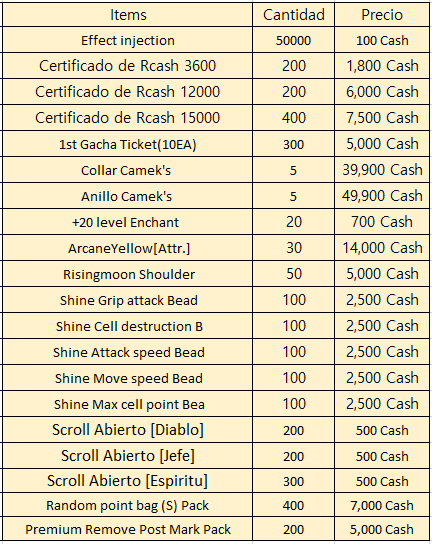 | Items | Cantidad | Precio |
|---|---|---|
| Effect injection | 50000 | 100 Cash |
| Certificado de Rcash 3600 | 200 | 1,800 Cash |
| Certificado de Rcash 12000 | 200 | 6,000 Cash |
| Certificado de Rcash 15000 | 400 | 7,500 Cash |
| 1st Gacha Ticket(10EA) | 300 | 5,000 Cash |
| Collar Camek's | 5 | 39,900 Cash |
| Anillo Camek's | 5 | 49,900 Cash |
| +20 level Enchant | 20 | 700 Cash |
| ArcaneYellow[Attr.] | 30 | 14,000 Cash |
| Risingmoon Shoulder | 50 | 5,000 Cash |
| Shine Grip attack Bead | 100 | 2,500 Cash |
| Shine Cell destruction B | 100 | 2,500 Cash |
| Shine Attack speed Bead | 100 | 2,500 Cash |
| Shine Move speed Bead | 100 | 2,500 Cash |
| Shine Max cell point Bea | 100 | 2,500 Cash |
| Scroll Abierto [Diablo] | 200 | 500 Cash |
| Scroll Abierto [Jefe] | 200 | 500 Cash |
| Scroll Abierto [Espiritu] | 300 | 500 Cash |
| Random point bag (S) Pack | 400 | 7,000 Cash |
| Premium Remove Post Mark Pack | 200 | 5,000 Cash |